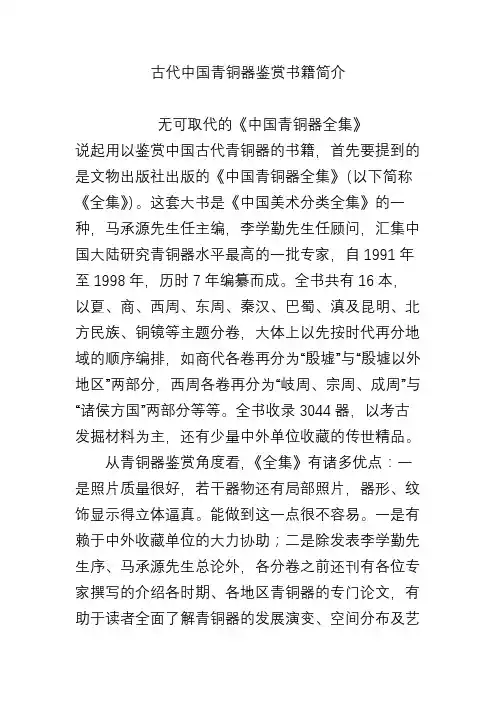 古代中国青铜器鉴赏书籍简介

无可取代的《中国青铜器全集》

说起用以鉴赏中国古代青铜器的书籍，首先要提到的是文物出版社出版的《中国青铜器全集》（以下简称《全集》）。这套大书是《中国美术分类全集》的一种，马承源先生任主编，李学勤先生任顾问，汇集中国大陆研究青铜器水平最高的一批专家，自 1991 年至 1998 年，历时 7 年编纂而成。全书共有 16 本，以夏、商、西周、东周、秦汉、巴蜀、滇及昆明、北方民族、铜镜等主题分卷，大体上以先按时代再分地域的顺序编排，如商代各卷再分为“殷墟”与“殷墟以外地区”两部分，西周各卷再分为“岐周、宗周、成周”与“诸侯方国”两部分等等。全书收录 3044 器，以考古发掘材料为主，还有少量中外单位收藏的传世精品。

从青铜器鉴赏角度看，《全集》有诸多优点：一是照片质量很好，若干器物还有局部照片，器形、纹饰显示得立体逼真。能做到这一点很不容易。一是有赖于中外收藏单位的大力协助；二是除发表李学勤先生序、马承源先生总论外，各分卷之前还刊有各位专家撰写的介绍各时期、各地区青铜器的专门论文，有助于读者全面了解青铜器的发展演变、空间分布及艺